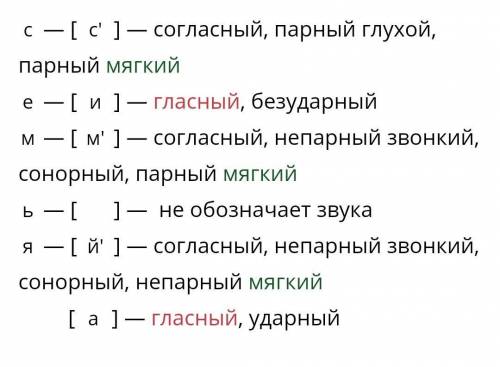 с — [ с' ] — согласный, парный глухой, парный мягкий

е — [ и ] — гласный, безударный

м — [ м' ] — согласный, непарный звонкий, сонорный, парный мягкий

ь — [ ] — не обозначает звука

я — [ й' ] — согласный, непарный звонкий, сонорный, непарный мягкий

[ а ] — гласный, ударный